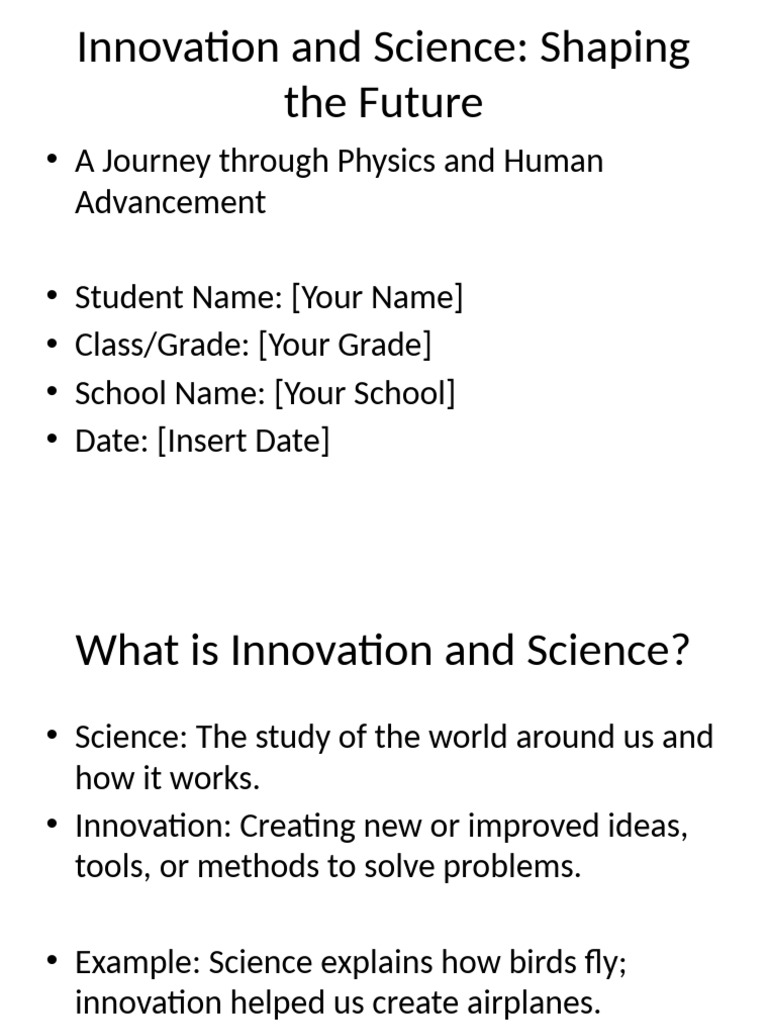 Innovation and Science: Shaping the Future

• A Journey through Physics and Human Advancement

• Student Name: [Your Name]
• Class/Grade: [Your Grade]
• School Name: [Your School]
• Date: [Insert Date]

What is Innovation and Science?

• Science: The study of the world around us and how it works.
• Innovation: Creating new or improved ideas, tools, or methods to solve problems.

• Example: Science explains how birds fly; innovation helped us create airplanes.